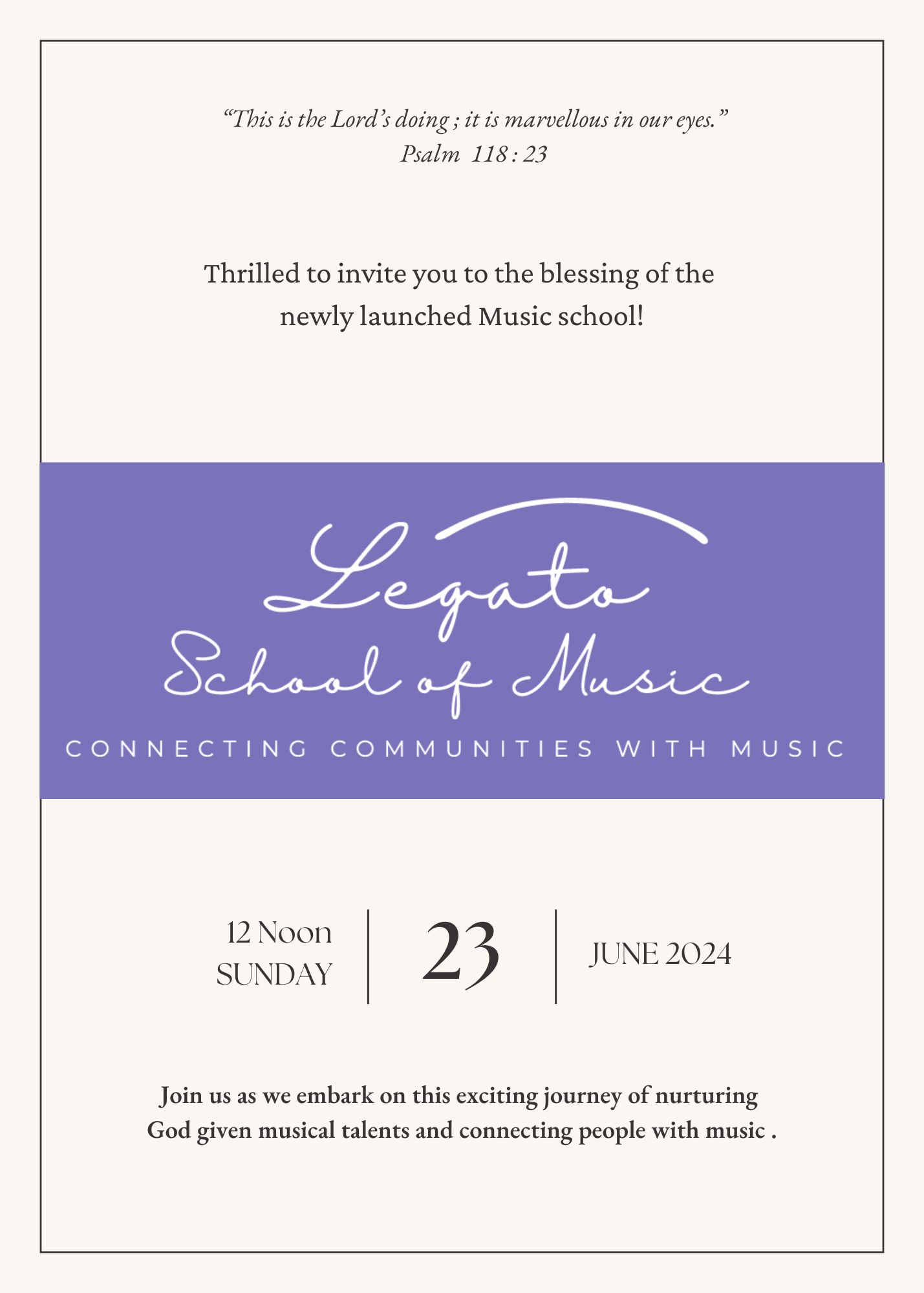 “This is the Lord’s doing ; it is marvellous in our eyes.”
Psalm 118 : 23

Thrilled to invite you to the blessing of the newly launched Music school!

Legato
School of Music
CONNECTING COMMUNITIES WITH MUSIC

12 Noon
SUNDAY

23

JUNE 2024

Join us as we embark on this exciting journey of nurturing God given musical talents and connecting people with music .